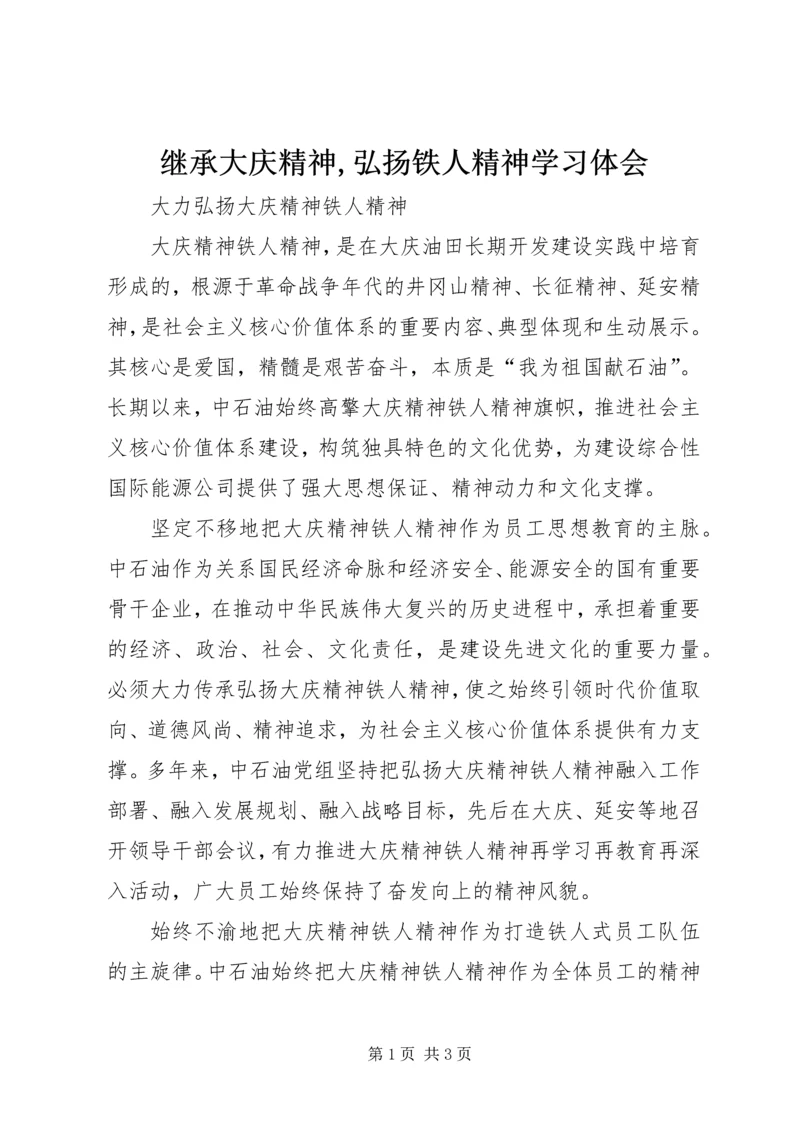 继承大庆精神,弘扬铁人精神学习体会

大力弘扬大庆精神铁人精神

大庆精神铁人精神，是在大庆油田长期开发建设实践中培育形成的，根源于革命战争年代的井冈山精神、长征精神、延安精神，是社会主义核心价值体系的重要内容、典型体现和生动展示。其核心是爱国，精髓是艰苦奋斗，本质是“我为祖国献石油”。长期以来，中石油始终高擎大庆精神铁人精神旗帜，推进社会主义核心价值体系建设，构筑独具特色的文化优势，为建设综合性国际能源公司提供了强大思想保证、精神动力和文化支撑。

坚定不移地把大庆精神铁人精神作为员工思想教育的主脉。中石油作为关系国民经济命脉和经济安全、能源安全的国有重要骨干企业，在推动中华民族伟大复兴的历史进程中，承担着重要的经济、政治、社会、文化责任，是建设先进文化的重要力量。必须大力传承弘扬大庆精神铁人精神，使之始终引领时代价值取向、道德风尚、精神追求，为社会主义核心价值体系提供有力支撑。多年来，中石油党组坚持把弘扬大庆精神铁人精神融入工作部署、融入发展规划、融入战略目标，先后在大庆、延安等地召开领导干部会议，有力推进大庆精神铁人精神再学习再教育再深入活动，广大员工始终保持了奋发向上的精神风貌。

始终不渝地把大庆精神铁人精神作为打造铁人式员工队伍的主旋律。中石油始终把大庆精神铁人精神作为全体员工的精神

第 1 页 共 3 页